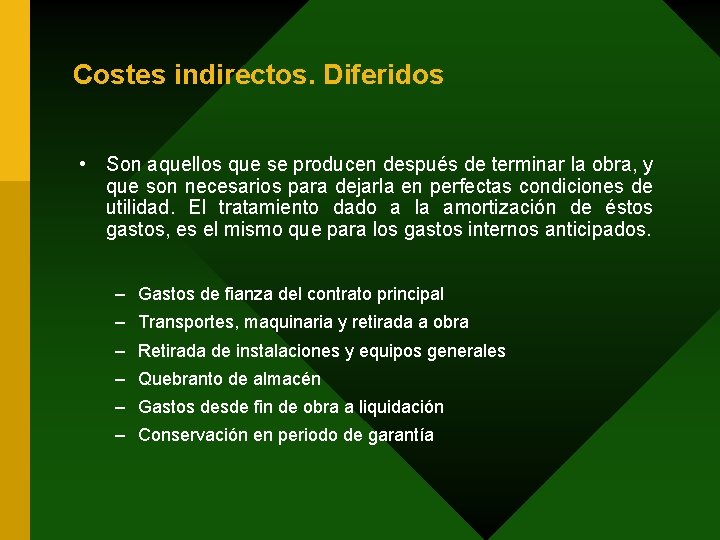 Costes indirectos. Diferidos

• Son aquellos que se producen después de terminar la obra, y que son necesarios para dejarla en perfectas condiciones de utilidad. El tratamiento dado a la amortización de éstos gastos, es el mismo que para los gastos internos anticipados.

– Gastos de fianza del contrato principal
– Transportes, maquinaria y retirada a obra
– Retirada de instalaciones y equipos generales
– Quebranto de almacén
– Gastos desde fin de obra a liquidación
– Conservación en periodo de garantía